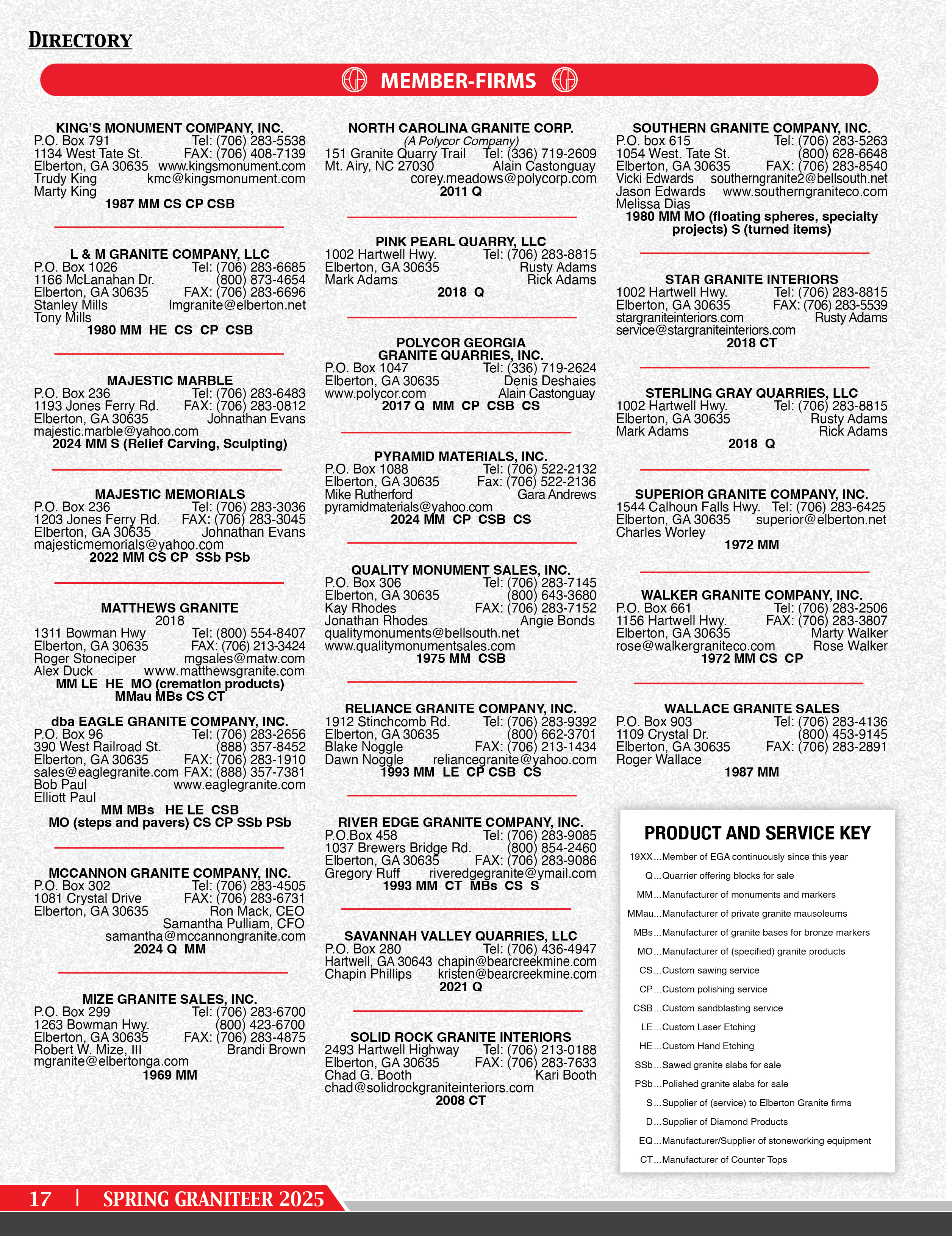 DIRECTORY

MEMBER-FIRMS

KING'S MONUMENT COMPANY, INC.
P.O. Box 791 Tel: (706) 283-5538
1134 West Tate St. FAX: (706) 408-7139
Elberton, GA 30635 www.kingsmonument.com
Trudy King kmc@kingsmonument.com
Marty King
1987 MM CS CP CSB

L & M GRANITE COMPANY, LLC
P.O. Box 1026 Tel: (706) 283-6685
1166 McLanahan Dr. (800) 873-4654
Elberton, GA 30635 FAX: (706) 283-6696
Stanley Mills lmgranite@elberton.net
Tony Mills
1980 MM HE CS CP CSB

MAJESTIC MARBLE
P.O. Box 236 Tel: (706) 283-6483
1193 Jones Ferry Rd. FAX: (706) 283-0812
Elberton, GA 30635 Johnathan Evans
majestic.marble@yahoo.com
2024 MM S (Relief Carving, Sculpting)

MAJESTIC MEMORIALS
P.O. Box 236 Tel: (706) 283-3036
1203 Jones Ferry Rd. FAX: (706) 283-3045
Elberton, GA 30635 Johnathan Evans
majesticmemorials@yahoo.com
2022 MM CS CP SSb PSb

MATTHEWS GRANITE
2018
1311 Bowman Hwy Tel: (800) 554-8407
Elberton, GA 30635 FAX: (706) 213-3424
Roger Stoneciper mgsales@matw.com
Alex Duck www.matthewsgranite.com
MM LE HE MO (cremation products)
MMau MBs CS CT

dba EAGLE GRANITE COMPANY, INC.
P.O. Box 96 Tel: (706) 283-2656
390 West Railroad St. (888) 357-8452
Elberton, GA 30635 FAX: (706) 283-1910
sales@eaglegranite.com FAX: (888) 357-7381
Bob Paul www.eaglegranite.com
Elliott Paul
MM MBs HE LE CSB
MO (steps and pavers) CS CP SSb PSb

MCCANNON GRANITE COMPANY, INC.
P.O. Box 302 Tel: (706) 283-4505
1081 Crystal Drive FAX: (706) 283-6731
Elberton, GA 30635 Ron Mack, CEO
Samantha Pulliam, CFO
samantha@mccannongranite.com
2024 Q MM

MIZE GRANITE SALES, INC.
P.O. Box 299 Tel: (706) 283-6700
1263 Bowman Hwy. (800) 423-6700
Elberton, GA 30635 FAX: (706) 283-4875
Robert W. Mize, III Brandi Brown
mgranite@elbertonga.com
1969 MM

NORTH CAROLINA GRANITE CORP.
(A Polycor Company)
151 Granite Quarry Trail Tel: (336) 719-2609
Mt. Airy, NC 27030 Alain Castonguay
corey.meadows@polycorp.com
2011 Q

PINK PEARL QUARRY, LLC
1002 Hartwell Hwy. Tel: (706) 283-8815
Elberton, GA 30635 Rusty Adams
Mark Adams Rick Adams
2018 Q

POLYCOR GEORGIA
GRANITE QUARRIES, INC.
P.O. Box 1047 Tel: (336) 719-2624
Elberton, GA 30635 Denis Deshaies
www.polycor.com Alain Castonguay
2017 Q MM CP CSB CS

PYRAMID MATERIALS, INC.
P.O. Box 1088 Tel: (706) 522-2132
Elberton, GA 30635 Fax: (706) 522-2136
Mike Rutherford Gara Andrews
pyramidmaterials@yahoo.com
2024 MM CP CSB CS

QUALITY MONUMENT SALES, INC.
P.O. Box 306 Tel: (706) 283-7145
Elberton, GA 30635 (800) 643-3680
Kay Rhodes FAX: (706) 283-7152
Jonathan Rhodes Angie Bonds
qualitymonuments@bellsouth.net
www.qualitymonumentsales.com
1975 MM CSB

RELIANCE GRANITE COMPANY, INC.
1912 Stinchcomb Rd. Tel: (706) 283-9392
Elberton, GA 30635 (800) 662-3701
Blake Noggle FAX: (706) 213-1434
Dawn Noggle reliancegranite@yahoo.com
1993 MM LE CP CSB CS

RIVER EDGE GRANITE COMPANY, INC.
P.O.Box 458 Tel: (706) 283-9085
1037 Brewers Bridge Rd. (800) 854-2460
Elberton, GA 30635 FAX: (706) 283-9086
Gregory Ruff riveredgegranite@ymail.com
1993 MM CT MBs CS S

SAVANNAH VALLEY QUARRIES, LLC
P.O. Box 280 Tel: (706) 436-4947
Hartwell, GA 30643 chapin@bearcreekmine.com
Chapin Phillips kristen@bearcreekmine.com
2021 Q

SOLID ROCK GRANITE INTERIORS
2493 Hartwell Highway Tel: (706) 213-0188
Elberton, GA 30635 FAX: (706) 283-7633
Chad G. Booth Kari Booth
chad@solidrockgraniteinteriors.com
2008 CT

SOUTHERN GRANITE COMPANY, INC.
P.O. box 615 Tel: (706) 283-5263
1054 West. Tate St. (800) 628-6648
Elberton, GA 30635 FAX: (706) 283-8540
Vicki Edwards southerngranite2@bellsouth.net
Jason Edwards www.southerngraniteco.com
Melissa Dias
1980 MM MO (floating spheres, specialty projects) S (turned items)

STAR GRANITE INTERIORS
1002 Hartwell Hwy. Tel: (706) 283-8815
Elberton, GA 30635 FAX: (706) 283-5539
stargraniteinteriors.com Rusty Adams
service@stargraniteinteriors.com
2018 CT

STERLING GRAY QUARRIES, LLC
1002 Hartwell Hwy. Tel: (706) 283-8815
Elberton, GA 30635 Rusty Adams
Mark Adams Rick Adams
2018 Q

SUPERIOR GRANITE COMPANY, INC.
1544 Calhoun Falls Hwy. Tel: (706) 283-6425
Elberton, GA 30635 superior@elberton.net
Charles Worley
1972 MM

WALKER GRANITE COMPANY, INC.
P.O. Box 661 Tel: (706) 283-2506
1156 Hartwell Hwy. FAX: (706) 283-3807
Elberton, GA 30635 Marty Walker
rose@walkergraniteco.com Rose Walker
1972 MM CS CP

WALLACE GRANITE SALES
P.O. Box 903 Tel: (706) 283-4136
1109 Crystal Dr. (800) 453-9145
Elberton, GA 30635 FAX: (706) 283-2891
Roger Wallace
1987 MM

PRODUCT AND SERVICE KEY
19XX...Member of EGA continuously since this year
Q...Quarrier offering blocks for sale
MM...Manufacturer of monuments and markers
MMau...Manufacturer of private granite mausoleums
MBs...Manufacturer of granite bases for bronze markers
MO...Manufacturer of (specified) granite products
CS...Custom sawing service
CP...Custom polishing service
CSB...Custom sandblasting service
LE...Custom Laser Etching
HE...Custom Hand Etching
SSb...Sawed granite slabs for sale
PSb...Polished granite slabs for sale
S...Supplier of (service) to Elberton Granite firms
D...Supplier of Diamond Products
EQ...Manufacturer/Supplier of stoneworking equipment
CT...Manufacturer of Counter Tops

17 | SPRING GRANITEER 2025